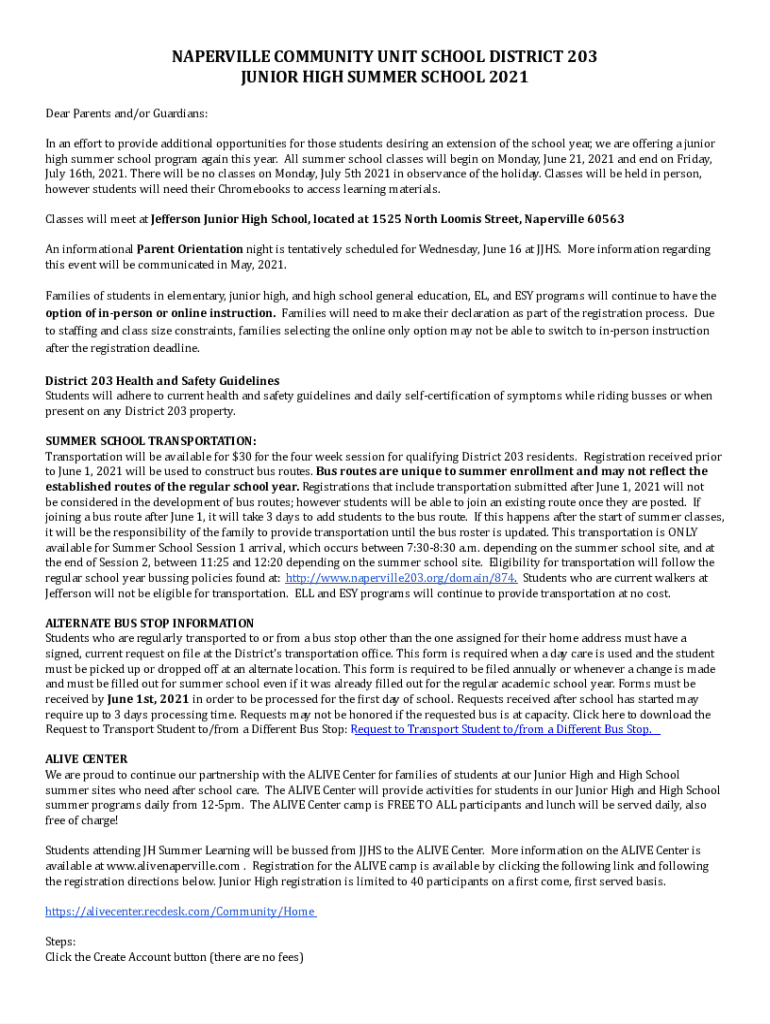 NAPERVILLE COMMUNITY UNIT SCHOOL DISTRICT 203
JUNIOR HIGH SUMMER SCHOOL 2021

Dear Parents and/or Guardians:

In an effort to provide additional opportunities for those students desiring an extension of the school year, we are offering a junior high summer school program again this year. All summer school classes will begin on Monday, June 21, 2021 and end on Friday, July 16th, 2021. There will be no classes on Monday, July 5th 2021 in observance of the holiday. Classes will be held in person, however students will need their Chromebooks to access learning materials.

Classes will meet at Jefferson Junior High School, located at 1525 North Loomis Street, Naperville 60563

An informational Parent Orientation night is tentatively scheduled for Wednesday, June 16 at JJHS. More information regarding this event will be communicated in May, 2021.

Families of students in elementary, junior high, and high school general education, EL, and ESY programs will continue to have the option of in-person or online instruction. Families will need to make their declaration as part of the registration process. Due to staffing and class size constraints, families selecting the online only option may not be able to switch to in-person instruction after the registration deadline.

District 203 Health and Safety Guidelines
Students will adhere to current health and safety guidelines and daily self-certification of symptoms while riding busses or when present on any District 203 property.

SUMMER SCHOOL TRANSPORTATION:
Transportation will be available for $30 for the four week session for qualifying District 203 residents. Registration received prior to June 1, 2021 will be used to construct bus routes. Bus routes are unique to summer enrollment and may not reflect the established routes of the regular school year. Registrations that include transportation submitted after June 1, 2021 will not be considered in the development of bus routes; however students will be able to join an existing route once they are posted. If joining a bus route after June 1, it will take 3 days to add students to the bus route. If this happens after the start of summer classes, it will be the responsibility of the family to provide transportation until the bus roster is updated. This transportation is ONLY available for Summer School Session 1 arrival, which occurs between 7:30-8:30 a.m. depending on the summer school site, and at the end of Session 2, between 11:25 and 12:20 depending on the summer school site. Eligibility for transportation will follow the regular school year bussing policies found at: http://www.naperville203.org/domain/874. Students who are current walkers at Jefferson will not be eligible for transportation. ELL and ESY programs will continue to provide transportation at no cost.

ALTERNATE BUS STOP INFORMATION
Students who are regularly transported to or from a bus stop other than the one assigned for their home address must have a signed, current request on file at the District's transportation office. This form is required when a day care is used and the student must be picked up or dropped off at an alternate location. This form is required to be filed annually or whenever a change is made and must be filled out for summer school even if it was already filled out for the regular academic school year. Forms must be received by June 1st, 2021 in order to be processed for the first day of school. Requests received after school has started may require up to 3 days processing time. Requests may not be honored if the requested bus is at capacity. Click here to download the Request to Transport Student to/from a Different Bus Stop: Request to Transport Student to/from a Different Bus Stop.

ALIVE CENTER
We are proud to continue our partnership with the ALIVE Center for families of students at our Junior High and High School summer sites who need after school care. The ALIVE Center will provide activities for students in our Junior High and High School summer programs daily from 12-5pm. The ALIVE Center camp is FREE TO ALL participants and lunch will be served daily, also free of charge!

Students attending JH Summer Learning will be bussed from JJHS to the ALIVE Center. More information on the ALIVE Center is available at www.alivenaperville.com . Registration for the ALIVE camp is available by clicking the following link and following the registration directions below. Junior High registration is limited to 40 participants on a first come, first served basis.

https://alivecenter.recdesk.com/Community/Home

Steps:
Click the Create Account button (there are no fees)